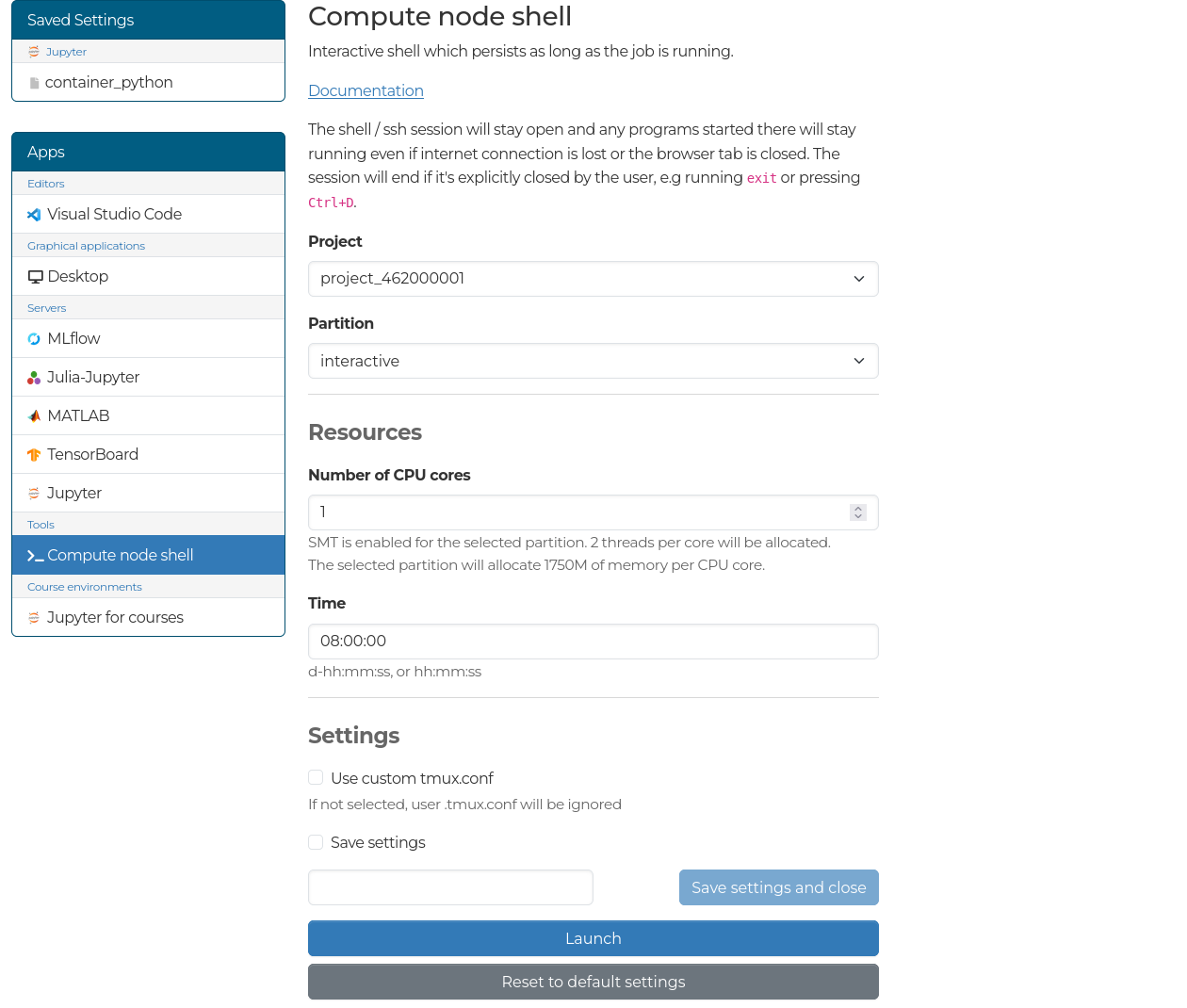 Saved Settings

Jupyter

container_python

Apps

Editors

Visual Studio Code

Graphical applications

Desktop

Servers

MLflow

Julia-Jupyter

MATLAB

TensorBoard

Jupyter

Tools

Compute node shell

Course environments

Jupyter for courses

Compute node shell

Interactive shell which persists as long as the job is running.

Documentation

The shell / ssh session will stay open and any programs started there will stay running even if internet connection is lost or the browser tab is closed. The session will end if it's explicitly closed by the user, e.g running exit or pressing Ctrl+D.

Project

project_462000001

Partition

interactive

Resources

Number of CPU cores

1

SMT is enabled for the selected partition. 2 threads per core will be allocated. The selected partition will allocate 1750M of memory per CPU core.

Time

08:00:00

d-hh:mm:ss, or hh:mm:ss

Settings

Use custom tmux.conf

If not selected, user .tmux.conf will be ignored

Save settings

Save settings and close

Launch

Reset to default settings